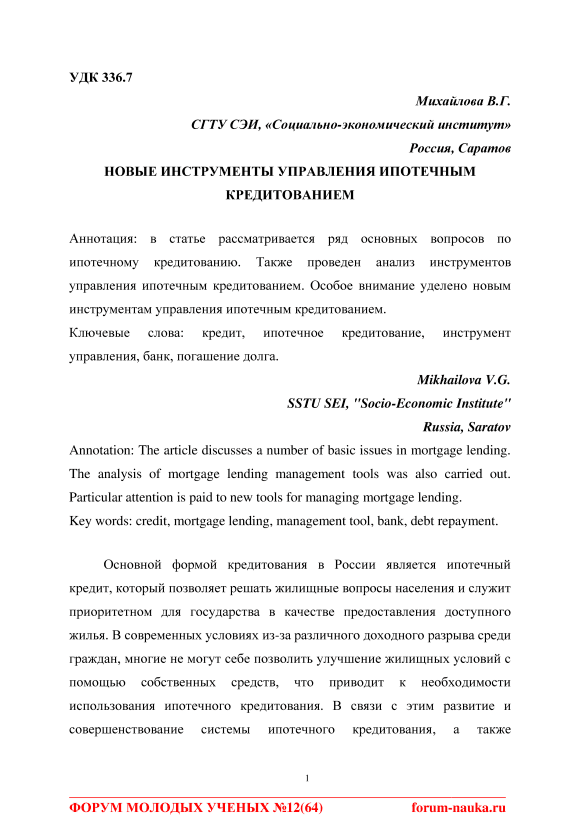 УДК 336.7

Михайлова В.Г.

СГТУ СЭИ, «Социально-экономический институт»

Россия, Саратов

НОВЫЕ ИНСТРУМЕНТЫ УПРАВЛЕНИЯ ИПОТЕЧНЫМ КРЕДИТОВАНИЕМ

Аннотация: в статье рассматривается ряд основных вопросов по ипотечному кредитованию. Также проведен анализ инструментов управления ипотечным кредитованием. Особое внимание уделено новым инструментам управления ипотечным кредитованием.

Ключевые слова: кредит, ипотечное кредитование, инструмент управления, банк, погашение долга.

Mikhailova V.G.

SSTU SEI, "Socio-Economic Institute"

Russia, Saratov

Annotation: The article discusses a number of basic issues in mortgage lending. The analysis of mortgage lending management tools was also carried out. Particular attention is paid to new tools for managing mortgage lending.

Key words: credit, mortgage lending, management tool, bank, debt repayment.

Основной формой кредитования в России является ипотечный кредит, который позволяет решать жилищные вопросы населения и служит приоритетном для государства в качестве предоставления доступного жилья. В современных условиях из-за различного доходного разрыва среди граждан, многие не могут себе позволить улучшение жилищных условий с помощью собственных средств, что приводит к необходимости использования ипотечного кредитования. В связи с этим развитие и совершенствование системы ипотечного кредитования, а также

1

ФОРУМ МОЛОДЫХ УЧЕНЫХ №12(64) forum-nauka.ru